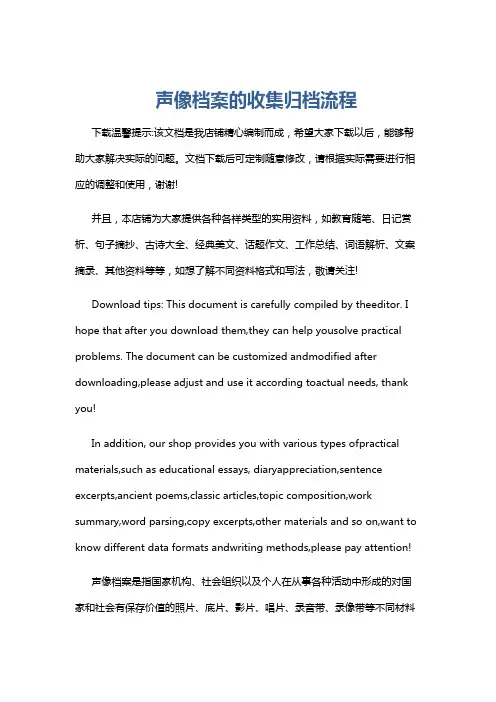 声像档案的收集归档流程

下载温馨提示:该文档是我店铺精心编制而成，希望大家下载以后，能够帮助大家解决实际的问题。文档下载后可定制随意修改，请根据实际需要进行相应的调整和使用，谢谢!

并且，本店铺为大家提供各种各样类型的实用资料，如教育随笔、日记赏析、句子摘抄、古诗大全、经典美文、话题作文、工作总结、词语解析、文案摘录、其他资料等等，如想了解不同资料格式和写法，敬请关注!

Download tips: This document is carefully compiled by theeditor. I hope that after you download them,they can help yousolve practical problems. The document can be customized andmodified after downloading,please adjust and use it according toactual needs, thank you!

In addition, our shop provides you with various types ofpractical materials,such as educational essays, diaryappreciation,sentence excerpts,ancient poems,classic articles,topic composition,work summary,word parsing,copy excerpts,other materials and so on,want to know different data formats andwriting methods,please pay attention!

声像档案是指国家机构、社会组织以及个人在从事各种活动中形成的对国家和社会有保存价值的照片、底片、影片、唱片、录音带、录像带等不同材料